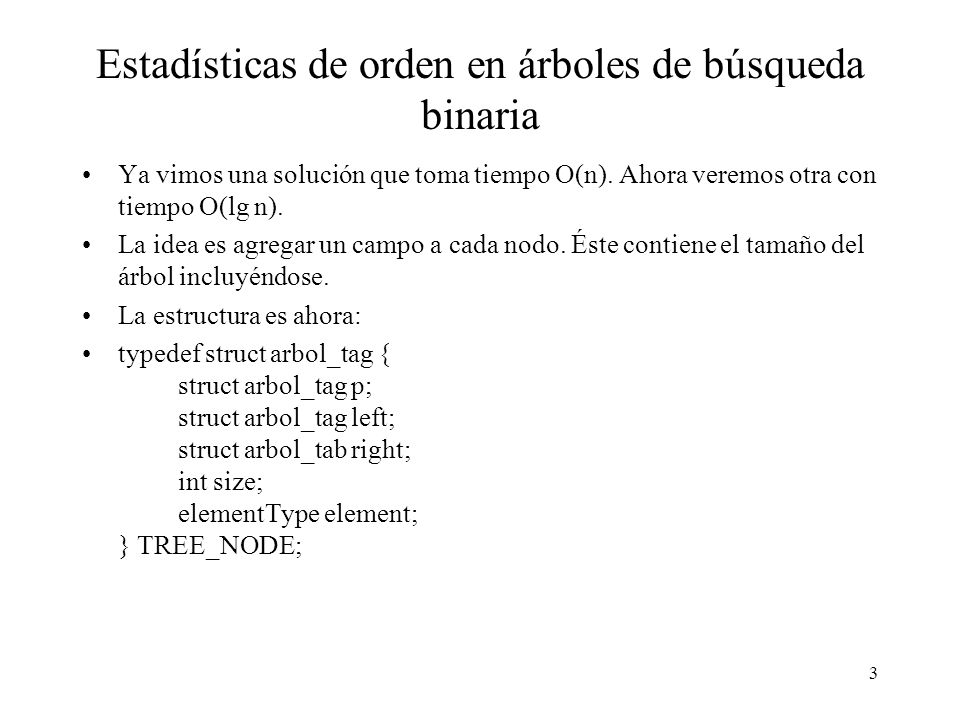 Estadísticas de orden en árboles de búsqueda binaria

• Ya vimos una solución que toma tiempo O(n). Ahora veremos otra con tiempo O(lg n).

• La idea es agregar un campo a cada nodo. Éste contiene el tamaño del árbol incluyéndose.

• La estructura es ahora:

• typedef struct arbol_tag {
struct arbol_tag p;
struct arbol_tag left;
struct arbol_tab right;
int size;
elementType element;
} TREE_NODE;

3